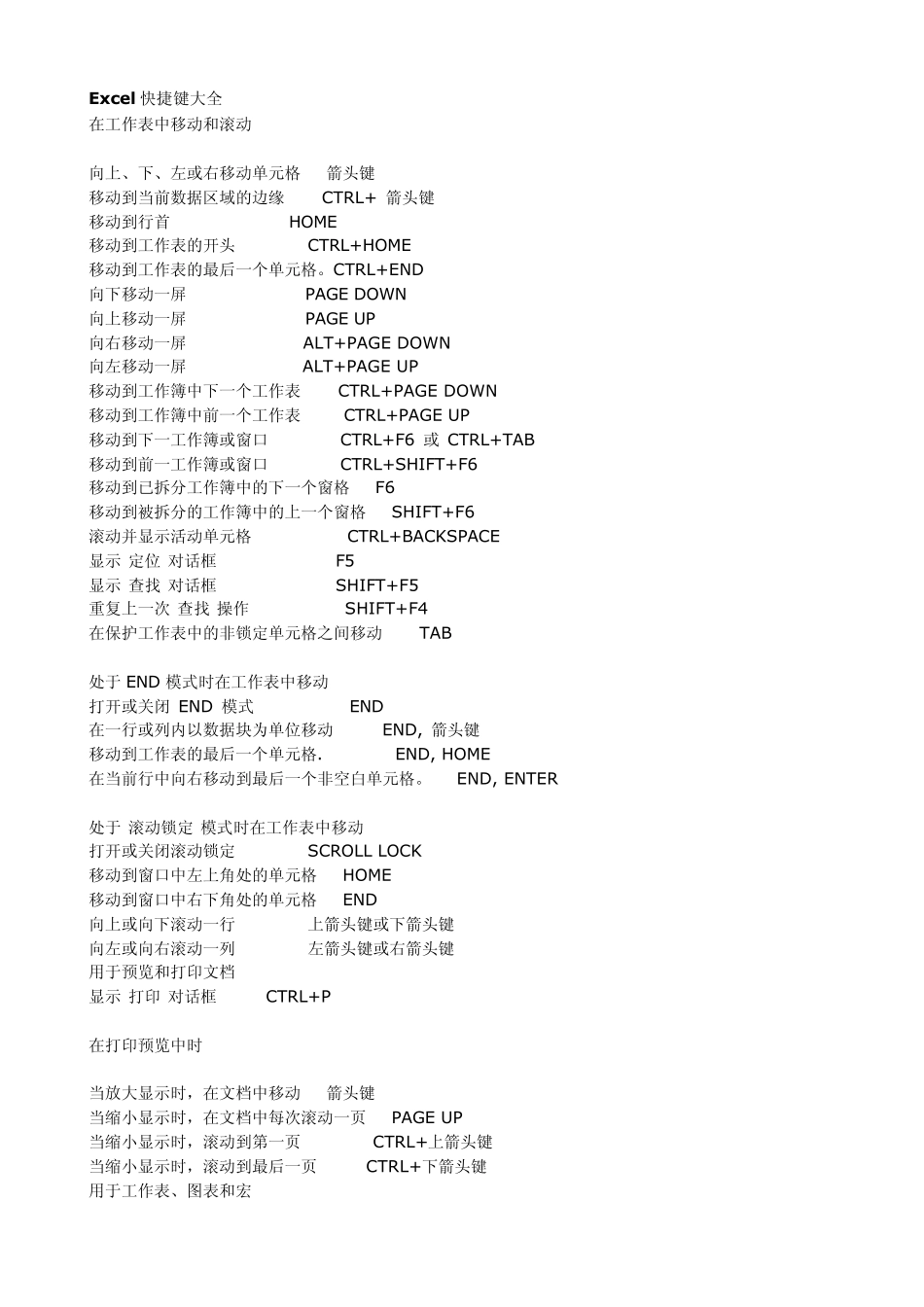 Excel 快捷键大全
在工作表中移动和滚动

向上、下、左或右移动单元格 箭头键
移动到当前数据区域的边缘 CTRL+ 箭头键
移动到行首 HOME
移动到工作表的开头 CTRL+HOME
移动到工作表的最后一个单元格。CTRL+END
向下移动一屏 PAGE DOWN
向上移动一屏 PAGE UP
向右移动一屏 ALT+PAGE DOWN
向左移动一屏 ALT+PAGE UP
移动到工作簿中下一个工作表 CTRL+PAGE DOWN
移动到工作簿中前一个工作表 CTRL+PAGE UP
移动到下一工作簿或窗口 CTRL+F6 或 CTRL+TAB
移动到前一工作簿或窗口 CTRL+SHIFT+F6
移动到已拆分工作簿中的下一个窗格 F6
移动到被拆分的工作簿中的上一个窗格 SHIFT+F6
滚动并显示活动单元格 CTRL+BACKSPACE
显示 定位 对话框 F5
显示 查找 对话框 SHIFT+F5
重复上一次 查找 操作 SHIFT+F4
在保护工作表中的非锁定单元格之间移动 TAB

处于 END 模式时在工作表中移动
打开或关闭 END 模式 END
在一行或列内以数据块为单位移动 END, 箭头键
移动到工作表的最后一个单元格. END, HOME
在当前行中向右移动到最后一个非空白单元格。 END, ENTER

处于 滚动锁定 模式时在工作表中移动
打开或关闭滚动锁定 SCROLL LOCK
移动到窗口中左上角处的单元格 HOME
移动到窗口中右下角处的单元格 END
向上或向下滚动一行 上箭头键或下箭头键
向左或向右滚动一列 左箭头键或右箭头键
用于预览和打印文档
显示 打印 对话框 CTRL+P

在打印预览中时

当放大显示时，在文档中移动 箭头键
当缩小显示时，在文档中每次滚动一页 PAGE UP
当缩小显示时，滚动到第一页 CTRL+上箭头键
当缩小显示时，滚动到最后一页 CTRL+下箭头键
用于工作表、图表和宏